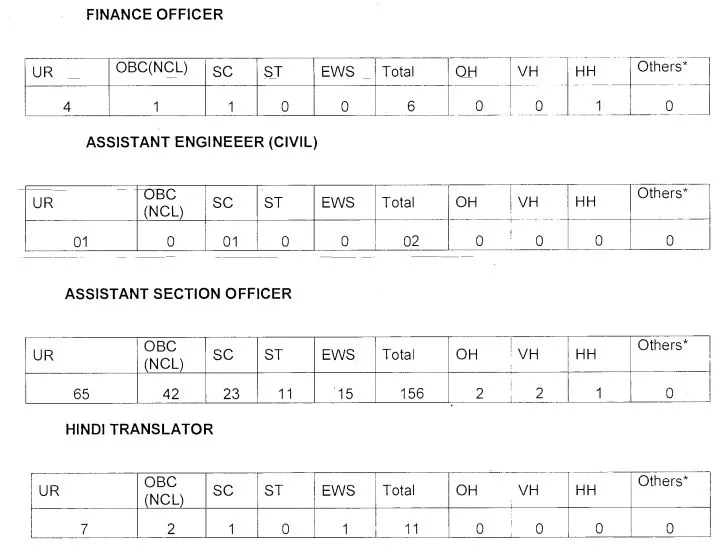 FINANCE OFFICER

| UR | OBC(NCL) | SC | ST | EWS | Total | OH | VH | HH | Others* |
|---|---|---|---|---|---|---|---|---|---|
| 4 | 1 | 1 | 0 | 0 | 6 | 0 | 0 | 1 | 0 |

ASSISTANT ENGINEEER (CIVIL)

| UR | OBC (NCL) | SC | ST | EWS | Total | OH | VH | HH | Others* |
|---|---|---|---|---|---|---|---|---|---|
| 01 | 0 | 01 | 0 | 0 | 02 | 0 | 0 | 0 | 0 |

ASSISTANT SECTION OFFICER

| UR | OBC (NCL) | SC | ST | EWS | Total | OH | VH | HH | Others* |
|---|---|---|---|---|---|---|---|---|---|
| 65 | 42 | 23 | 11 | 15 | 156 | 2 | 2 | 1 | 0 |

HINDI TRANSLATOR

| UR | OBC (NCL) | SC | ST | EWS | Total | OH | VH | HH | Others* |
|---|---|---|---|---|---|---|---|---|---|
| 7 | 2 | 1 | 0 | 1 | 11 | 0 | 0 | 0 | 0 |